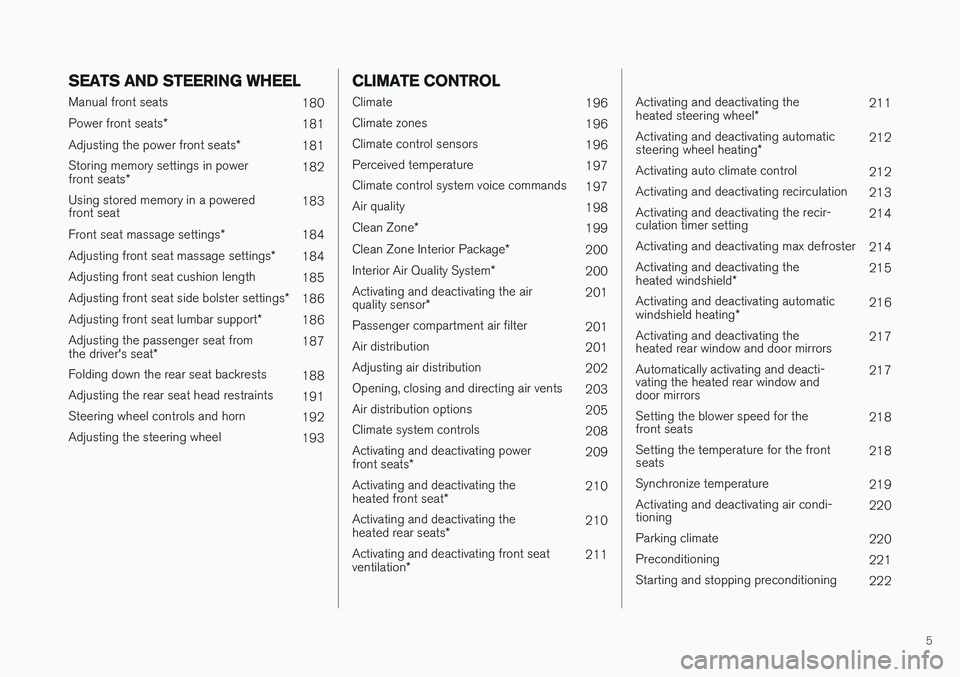 SEATS AND STEERING WHEEL

Manual front seats 180

Power front seats* 181

Adjusting the power front seats* 181

Storing memory settings in power front seats* 182

Using stored memory in a powered front seat 183

Front seat massage settings* 184

Adjusting front seat massage settings* 184

Adjusting front seat cushion length 185

Adjusting front seat side bolster settings* 186

Adjusting front seat lumbar support* 186

Adjusting the passenger seat from the driver's seat* 187

Folding down the rear seat backrests 188

Adjusting the rear seat head restraints 191

Steering wheel controls and horn 192

Adjusting the steering wheel 193

CLIMATE CONTROL

Climate 196

Climate zones 196

Climate control sensors 196

Perceived temperature 197

Climate control system voice commands 197

Air quality 198

Clean Zone* 199

Clean Zone Interior Package* 200

Interior Air Quality System* 200

Activating and deactivating the air quality sensor* 201

Passenger compartment air filter 201

Air distribution 201

Adjusting air distribution 202

Opening, closing and directing air vents 203

Air distribution options 205

Climate system controls 208

Activating and deactivating power front seats* 209

Activating and deactivating the heated front seat* 210

Activating and deactivating the heated rear seats* 210

Activating and deactivating front seat ventilation* 211

Activating and deactivating the heated steering wheel* 211

Activating and deactivating automatic steering wheel heating* 212

Activating auto climate control 212

Activating and deactivating recirculation 213

Activating and deactivating the recirculation timer setting 214

Activating and deactivating max defroster 214

Activating and deactivating the heated windshield* 215

Activating and deactivating automatic windshield heating* 216

Activating and deactivating the heated rear window and door mirrors 217

Automatically activating and deactivating the heated rear window and door mirrors 217

Setting the blower speed for the front seats 218

Setting the temperature for the front seats 218

Synchronize temperature 219

Activating and deactivating air conditioning 220

Parking climate 220

Preconditioning 221

Starting and stopping preconditioning 222

5

carmanualsonline.info